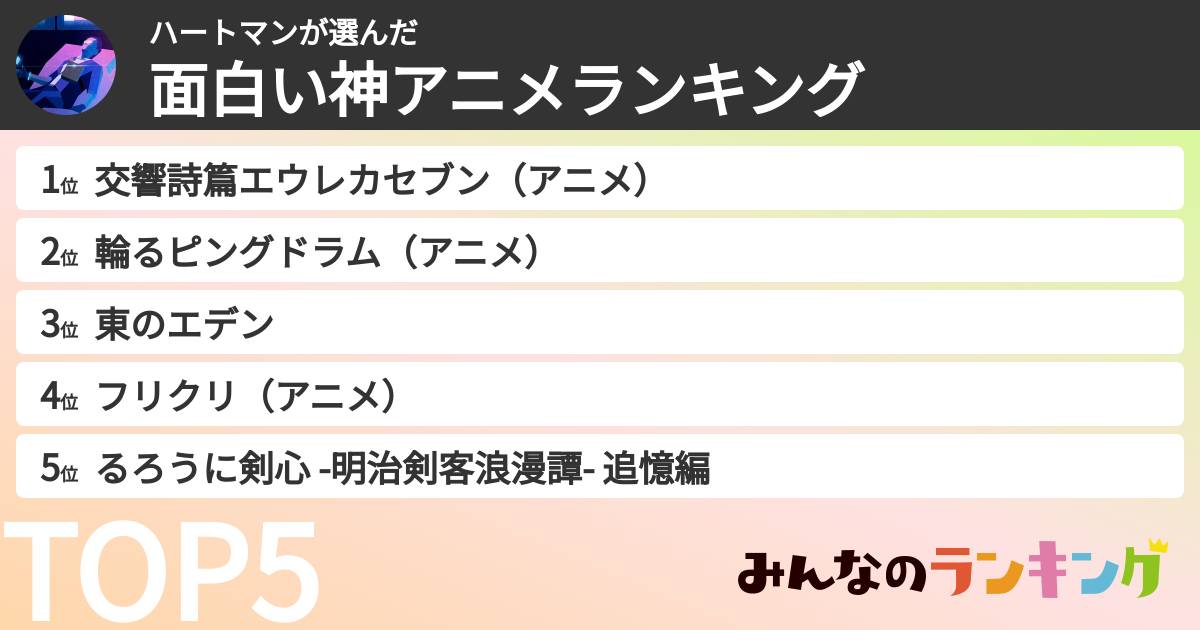 ハートマンが選んだ
面白い神アニメランキング

1位 交響詩篇エウレカセブン（アニメ）

2位 輪るピングドラム（アニメ）

3位 東のエデン

4位 フリクリ（アニメ）

5位 るろうに剣心 -明治剣客浪漫譚- 追憶編

TOP5

みんなのランキング